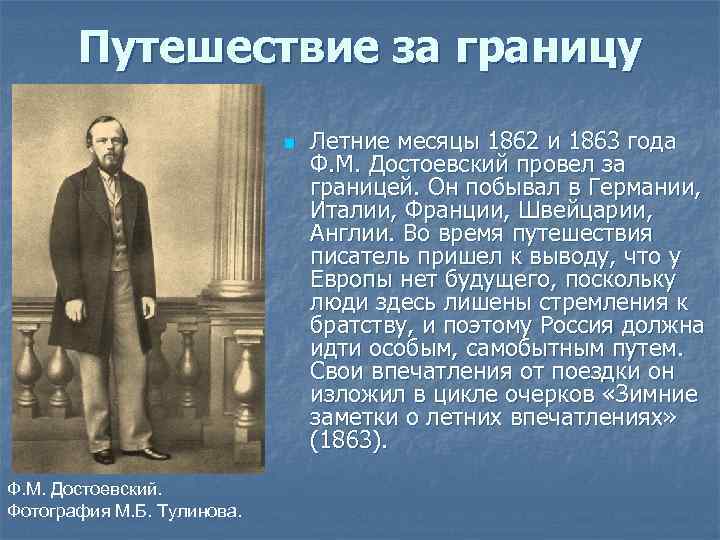 Путешествие за границу

Летние месяцы 1862 и 1863 года Ф.М. Достоевский провел за границей. Он побывал в Германии, Италии, Франции, Швейцарии, Англии. Во время путешествия писатель пришел к выводу, что у Европы нет будущего, поскольку люди здесь лишены стремления к братству, и поэтому Россия должна идти особым, самобытным путем. Свои впечатления от поездки он изложил в цикле очерков «Зимние заметки о летних впечатлениях» (1863).

Ф.М. Достоевский.
Фотография М.Б. Тулинова.